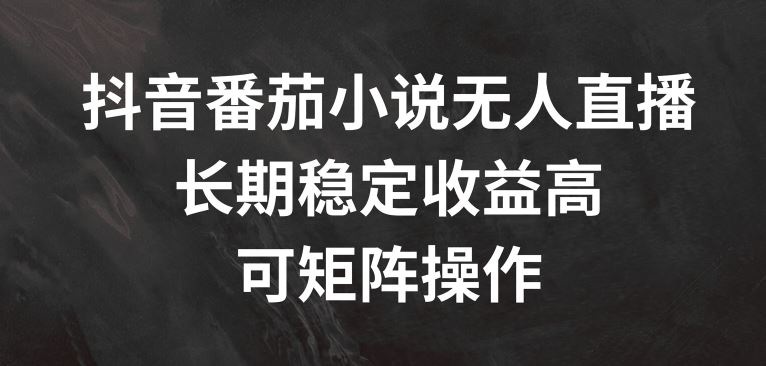 抖音番茄小说无人直播
长期稳定收益高
可矩阵操作